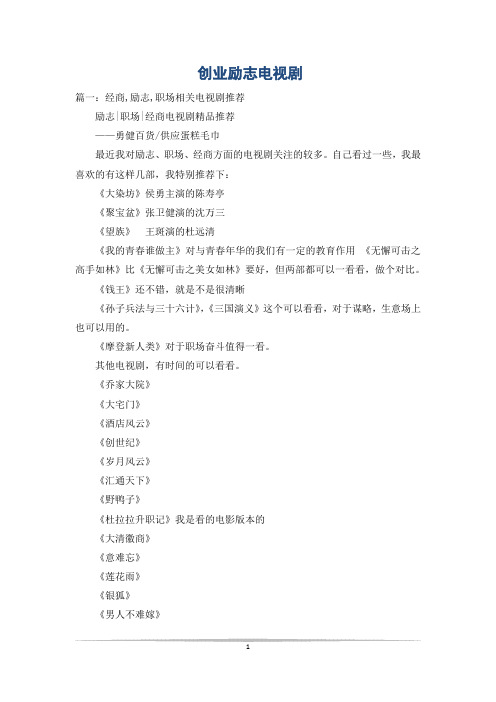 创业励志电视剧

篇一：经商,励志,职场相关电视剧推荐

励志|职场|经商电视剧精品推荐

——勇健百货/供应蛋糕毛巾

最近我对励志、职场、经商方面的电视剧关注的较多。自己看过一些，我最喜欢的有这样几部，我特别推荐下：

《大染坊》侯勇主演的陈寿亭

《聚宝盆》张卫健演的沈万三

《望族》 王斑演的杜远清

《我的青春谁做主》对与青春年华的我们有一定的教育作用 《无懈可击之高手如林》比《无懈可击之美女如林》要好，但两部都可以一看看，做个对比。

《钱王》还不错，就是不是很清晰

《孙子兵法与三十六计》,《三国演义》这个可以看看，对于谋略，生意场上也可以用的。

《摩登新人类》对于职场奋斗值得一看。

其他电视剧，有时间的可以看看。

《乔家大院》

《大宅门》

《酒店风云》

《创世纪》

《岁月风云》

《汇通天下》

《野鸭子》

《杜拉拉升职记》我是看的电影版本的

《大清徽商》

《意难忘》

《莲花雨》

《银狐》

《男人不难嫁》

1